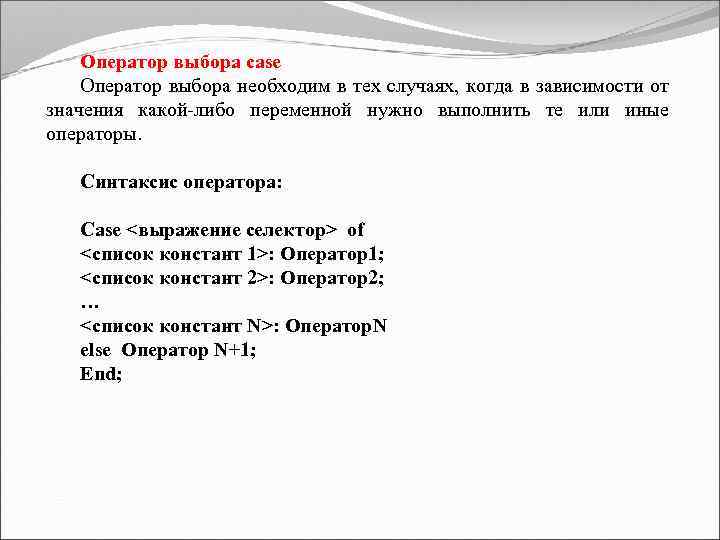 Оператор выбора case

Оператор выбора необходим в тех случаях, когда в зависимости от значения какой-либо переменной нужно выполнить те или иные операторы.

Синтаксис оператора:

Case <выражение селектор> of
<список констант 1>: Оператор1;
<список констант 2>: Оператор2;
…
<список констант N>: ОператорN
else Оператор N+1;
End;